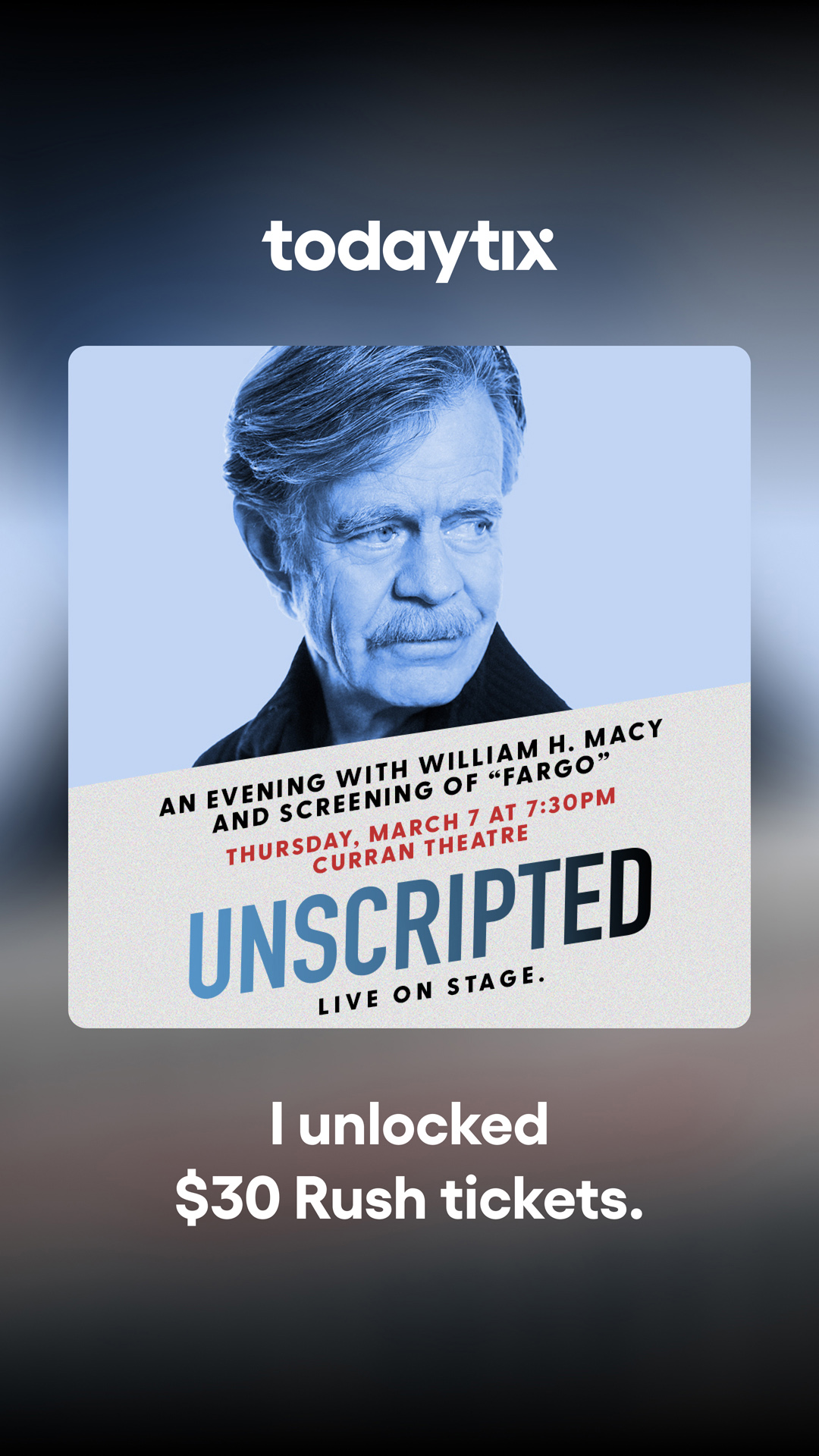 todaytix

AN EVENING WITH WILLIAM H. MACY
AND SCREENING OF “FARGO”
THURSDAY, MARCH 7 AT 7:30PM
CURRAN THEATRE

UNSCRIPTED
LIVE ON STAGE.

I unlocked
$30 Rush tickets.